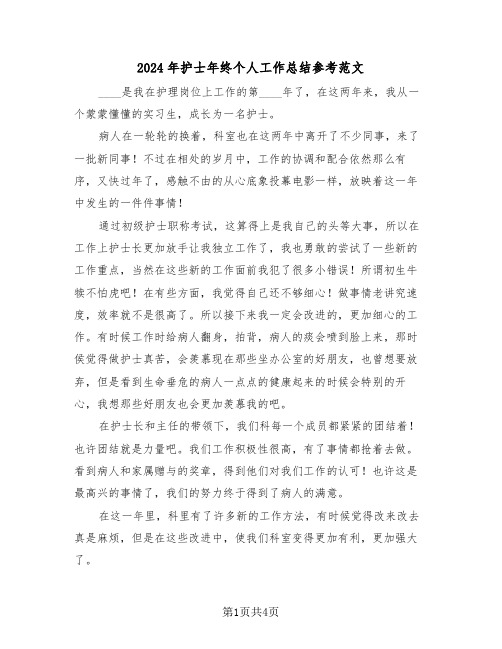 2024年护士年终个人工作总结参考范文

____是我在护理岗位上工作的第____年了，在这两年来，我从一个蒙蒙懂懂的实习生，成长为一名护士。

病人在一轮轮的换着，科室也在这两年中离开了不少同事，来了一批新同事！不过在相处的岁月中，工作的协调和配合依然那么有序，又快过年了，感触不由的从心底象投幕电影一样，放映着这一年中发生的一件件事情！

通过初级护士职称考试，这算得上是我自己的头等大事，所以在工作上护士长更加放手让我独立工作了，我也勇敢的尝试了一些新的工作重点，当然在这些新的工作面前我犯了很多小错误！所谓初生牛犊不怕虎吧！在有些方面，我觉得自己还不够细心！做事情老讲究速度，效率就不是很高了。所以接下来我一定会改进的，更加细心的工作。有时候工作时给病人翻身，拍背，病人的痰会喷到脸上来，那时侯觉得做护士真苦，会羡慕现在那些坐办公室的好朋友，也曾想要放弃，但是看到生命垂危的病人一点点的健康起来的时候会特别的开心，我想那些好朋友也会更加羡慕我的吧。

在护士长和主任的带领下，我们科每一个成员都紧紧的团结着！也许团结就是力量吧。我们工作积极性很高，有了事情都抢着去做。看到病人和家属赠与的奖章，得到他们对我们工作的认可！也许这是最高兴的事情了，我们的努力终于得到了病人的满意。

在这一年里，科里有了许多新的工作方法，有时候觉得改来改去真是麻烦，但是在这些改进中，使我们科室变得更加有利，更加强大了。

第1页共4页